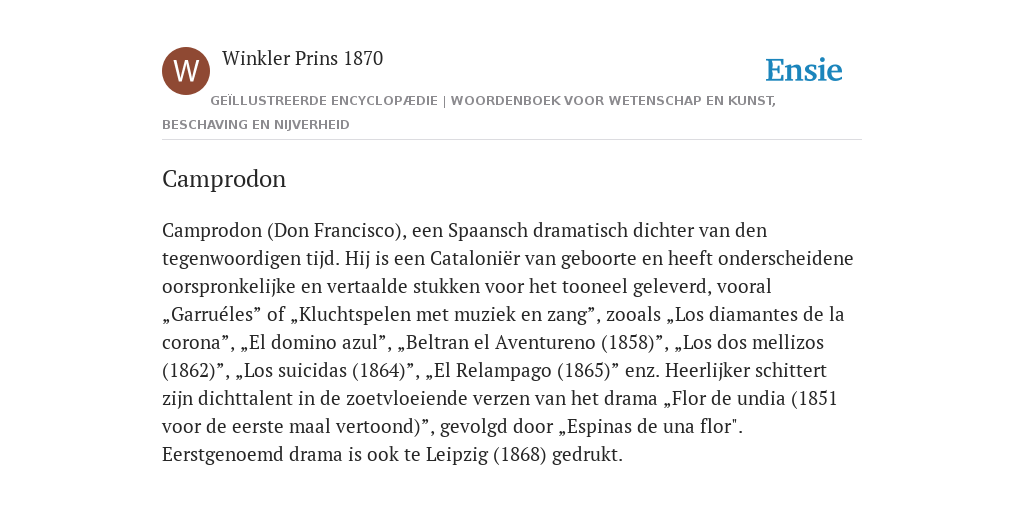 W

Winkler Prins 1870

Ensie

GEÏLLUSTREERDE ENCYCLOPÆDIE | WOORDENBOEK VOOR WETENSCHAP EN KUNST, BESCHAVING EN NIJVERHEID

Camprodon

Camprodon (Don Francisco), een Spaansch dramatisch dichter van den tegenwoordigen tijd. Hij is een Cataloniër van geboorte en heeft onderscheidene oorspronkelijke en vertaalde stukken voor het tooneel geleverd, vooral „Garruéles” of „Kluchtspelen met muziek en zang”, zooals „Los diamantes de la corona”, „El domino azul”, „Beltran el Aventureno (1858)”, „Los dos mellizos (1862)”, „Los suicidas (1864)”, „El Relampago (1865)” enz. Heerlijker schittert zijn dichttalent in de zoetvloeiende verzen van het drama „Flor de undia (1851 voor de eerste maal vertoond)”, gevolgd door „Espinas de una flor". Eerstgenoemd drama is ook te Leipzig (1868) gedrukt.